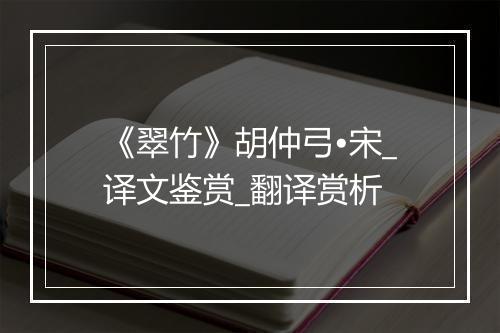 《翠竹》胡仲弓•宋_译文鉴赏_翻译赏析